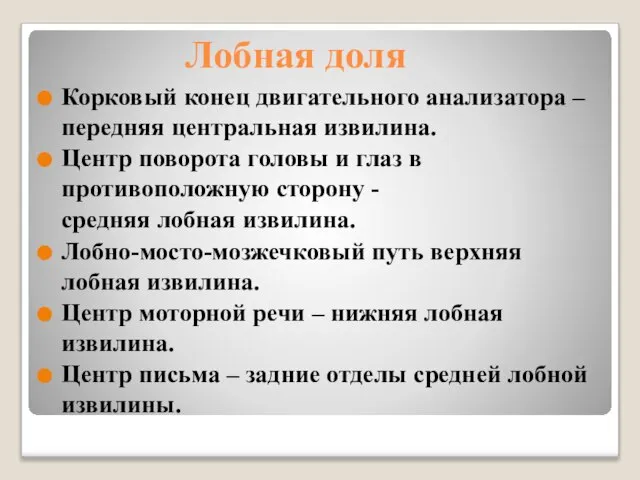 Лобная доля

Корковый конец двигательного анализатора – передняя центральная извилина.

Центр поворота головы и глаз в противоположную сторону -
средняя лобная извилина.

Лобно-мосто-мозжечковый путь верхняя лобная извилина.

Центр моторной речи – нижняя лобная извилина.

Центр письма – задние отделы средней лобной извилины.